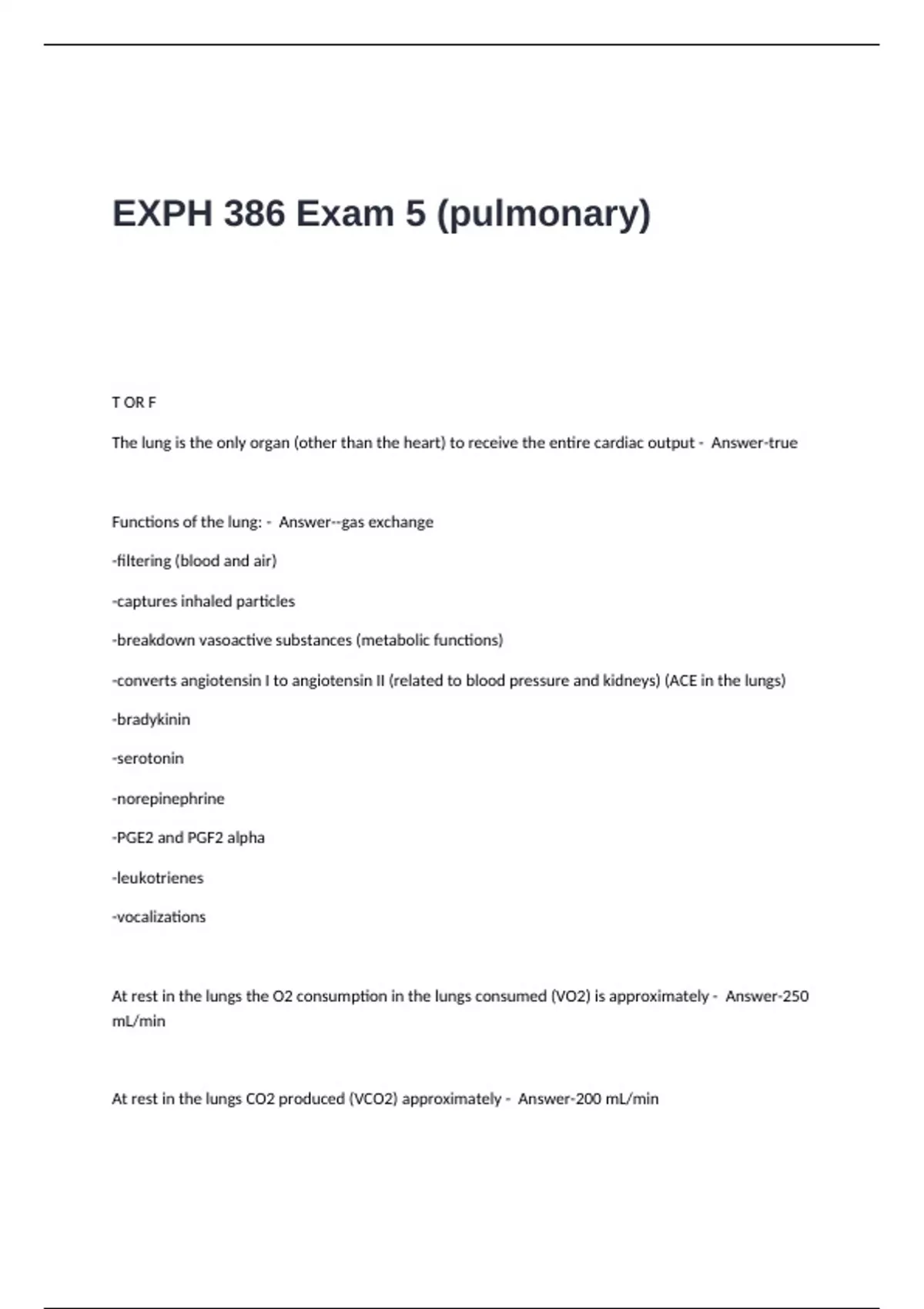 EXPH 386 Exam 5 (pulmonary)

T OR F

The lung is the only organ (other than the heart) to receive the entire cardiac output - Answer-true

Functions of the lung: - Answer--gas exchange

-filtering (blood and air)

-captures inhaled particles

-breakdown vasoactive substances (metabolic functions)

-converts angiotensin I to angiotensin II (related to blood pressure and kidneys) (ACE in the lungs)

-bradykinin

-serotonin

-norepinephrine

-PGE2 and PGF2 alpha

-leukotrienes

-vocalizations

At rest in the lungs the O2 consumption in the lungs consumed (VO2) is approximately - Answer-250 mL/min

At rest in the lungs CO2 produced (VCO2) approximately - Answer-200 mL/min